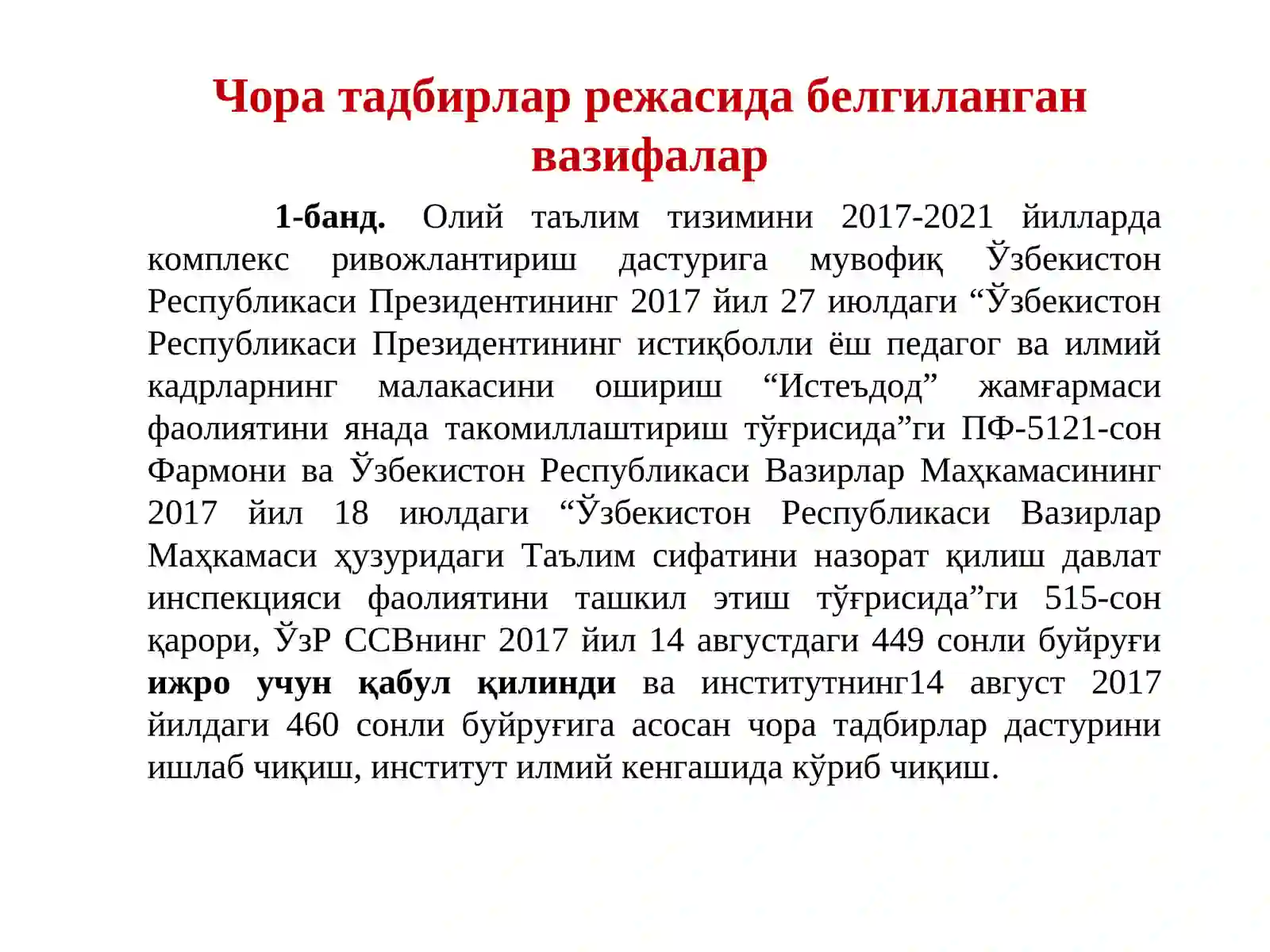 Чора тадбирлар режасида белгиланган вазифалар

1-банд. Олий таълим тизимини 2017-2021 йилларда комплекс ривожлантириш дастурига мувофиқ Ўзбекистон Республикаси Президентининг 2017 йил 27 июлдаги “Ўзбекистон Республикаси Президентининг истиқболли ёш педагог ва илмий кадрларнинг малакасини ошириш “Истеъдод” жамғармаси фаолиятини янада такомиллаштириш тўғрисида”ги ПФ-5121-сон Фармони ва Ўзбекистон Республикаси Вазирлар Маҳкамасининг 2017 йил 18 июлдаги “Ўзбекистон Республикаси Вазирлар Маҳкамаси ҳузуридаги Таълим сифатини назорат қилиш давлат инспекцияси фаолиятини ташкил этиш тўғрисида”ги 515-сон қарори, ЎзР ССВнинг 2017 йил 14 августдаги 449 сонли буйруғи ижро учун қабул қилинди ва институтнинг14 август 2017 йилдаги 460 сонли буйруғига асосан чора тадбирлар дастурини ишлаб чиқиш, институт илмий кенгашида кўриб чиқиш.